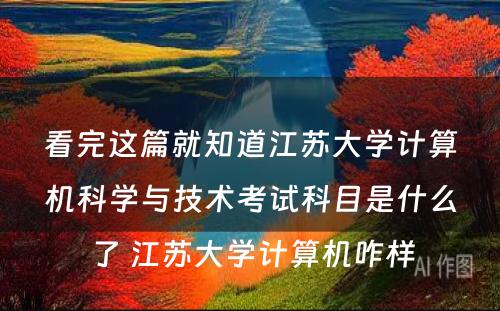 看完这篇就知道江苏大学计算机科学与技术考试科目是什么了 江苏大学计算机咋样

AI 作图